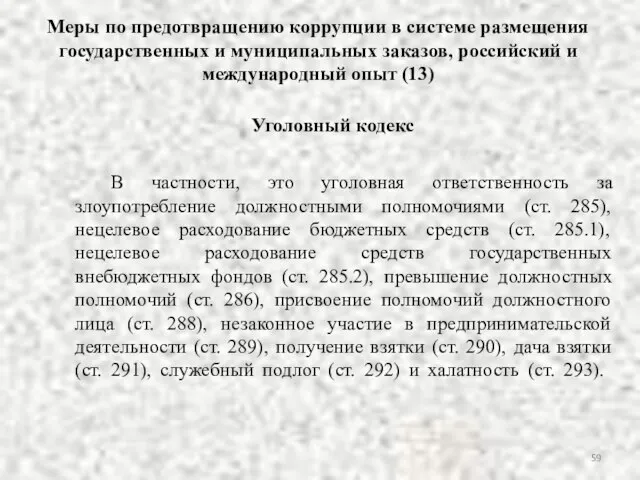 Меры по предотвращению коррупции в системе размещения государственных и муниципальных заказов, российский и международный опыт (13)

Уголовный кодекс

В частности, это уголовная ответственность за злоупотребление должностными полномочиями (ст. 285), нецелевое расходование бюджетных средств (ст. 285.1), нецелевое расходование средств государственных внебюджетных фондов (ст. 285.2), превышение должностных полномочий (ст. 286), присвоение полномочий должностного лица (ст. 288), незаконное участие в предпринимательской деятельности (ст. 289), получение взятки (ст. 290), дача взятки (ст. 291), служебный подлог (ст. 292) и халатность (ст. 293).

59